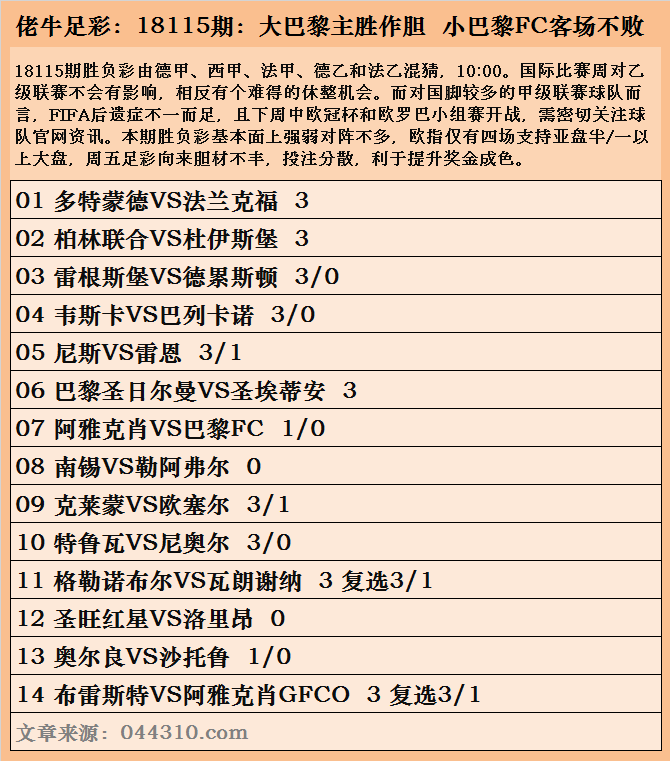 佬牛足彩：18115期：大巴黎主胜作胆 小巴黎FC客场不败

18115期胜负彩由德甲、西甲、法甲、德乙和法乙混猜，10:00。国际比赛周对乙级联赛不会有影响，相反有个难得的休整机会。而对国脚较多的甲级联赛球队而言，FIFA后遗症不一而足，且下周中欧冠杯和欧罗巴小组赛开战，需密切关注球队官网资讯。本期胜负彩基本面上强弱对阵不多，欧指仅有四场支持亚盘半/一以上大盘，周五足彩向来胆材不丰，投注分散，利于提升奖金成色。

01 多特蒙德VS法兰克福 3

02 柏林联合VS杜伊斯堡 3

03 雷根斯堡VS德累斯顿 3/0

04 韦斯卡VS巴列卡诺 3/0

05 尼斯VS雷恩 3/1

06 巴黎圣日尔曼VS圣埃蒂安 3

07 阿雅克肖VS巴黎FC 1/0

08 南锡VS勒阿弗尔 0

09 克莱蒙VS欧塞尔 3/1

10 特鲁瓦VS尼奥尔 3/0

11 格勒诺布尔VS瓦朗谢纳 3 复选3/1

12 圣旺红星VS洛里昂 0

13 奥尔良VS沙托鲁 1/0

14 布雷斯特VS阿雅克肖GFCO 3 复选3/1

文章来源：044310.com